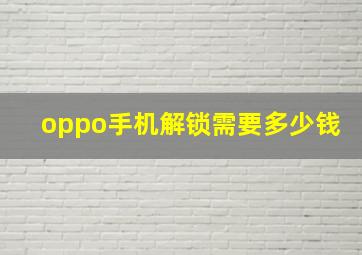 oppo手机解锁需要多少钱